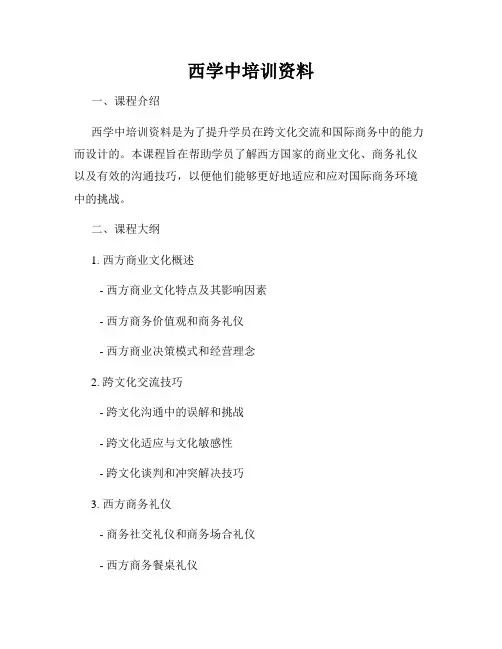 西学中培训资料

一、课程介绍

西学中培训资料是为了提升学员在跨文化交流和国际商务中的能力而设计的。本课程旨在帮助学员了解西方国家的商业文化、商务礼仪以及有效的沟通技巧，以便他们能够更好地适应和应对国际商务环境中的挑战。

二、课程大纲

1. 西方商业文化概述

- 西方商业文化特点及其影响因素

- 西方商务价值观和商务礼仪

- 西方商业决策模式和经营理念

2. 跨文化交流技巧

- 跨文化沟通中的误解和挑战

- 跨文化适应与文化敏感性

- 跨文化谈判和冲突解决技巧

3. 西方商务礼仪

- 商务社交礼仪和商务场合礼仪

- 西方商务餐桌礼仪